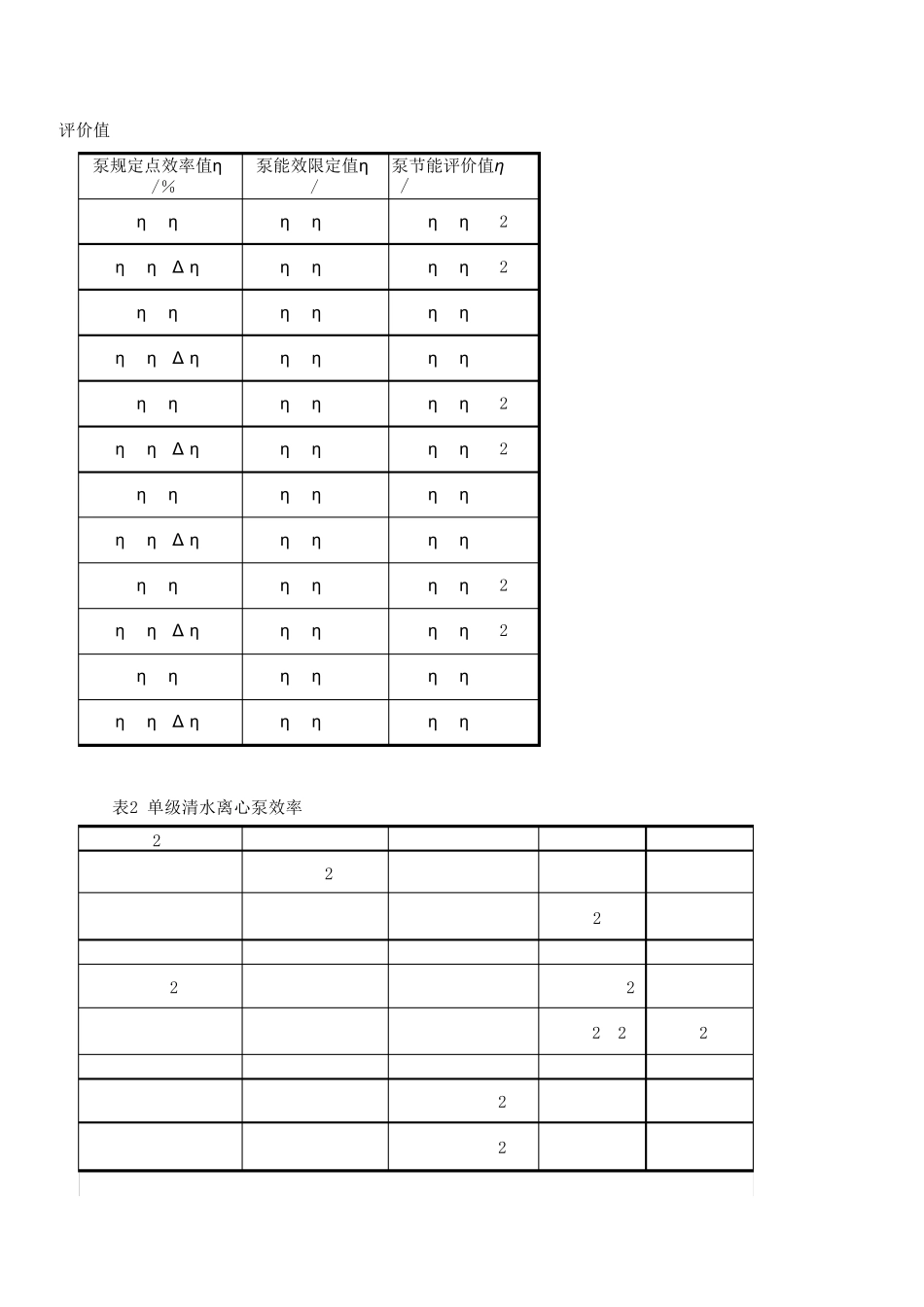 评价值

| 泵规定点效率值η /% | 泵能效限定值η / | 泵节能评价值η / |
|---|---|---|
| η η | η η | η η 2 |
| η η Δη | η η | η η 2 |
| η η | η η | η η |
| η η Δη | η η | η η |
| η η | η η | η η 2 |
| η η Δη | η η | η η 2 |
| η η | η η | η η |
| η η Δη | η η | η η |
| η η | η η | η η 2 |
| η η Δη | η η | η η 2 |
| η η | η η | η η |
| η η Δη | η η | η η |

表2 单级清水离心泵效率

| 2 | | | | |
|---|---|---|---|---|
| | 2 | | | |
| | | | 2 | |
| | | | | |
| 2 | | | 2 | |
| | | | 2 2 | 2 |
| | | | | |
| | | 2 | | |
| | | 2 | | |